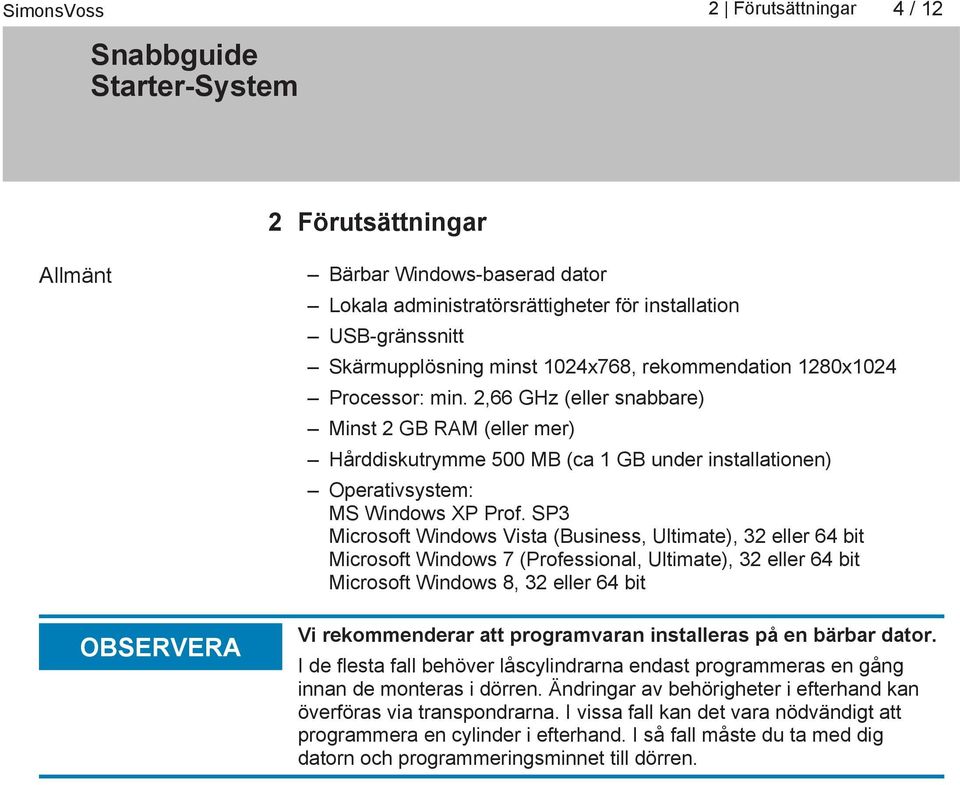 SimonsVoss

2 | Förutsättningar 4 / 12

Snabbguide
Starter-System

2 Förutsättningar

Allmänt

– Bärbar Windows-baserad dator
– Lokala administratörsrättigheter för installation
– USB-gränssnitt
– Skärmupplösning minst 1024x768, rekommendation 1280x1024
– Processor: min. 2,66 GHz (eller snabbare)
– Minst 2 GB RAM (eller mer)
– Hårddiskutrymme 500 MB (ca 1 GB under installationen)
– Operativsystem:
MS Windows XP Prof. SP3
Microsoft Windows Vista (Business, Ultimate), 32 eller 64 bit
Microsoft Windows 7 (Professional, Ultimate), 32 eller 64 bit
Microsoft Windows 8, 32 eller 64 bit

OBSERVERA

Vi rekommenderar att programvaran installeras på en bärbar dator.

I de flesta fall behöver låscylindrarna endast programmeras en gång innan de monteras i dörren. Ändringar av behörigheter i efterhand kan överföras via transpondrarna. I vissa fall kan det vara nödvändigt att programmera en cylinder i efterhand. I så fall måste du ta med dig datorn och programmeringsminnet till dörren.